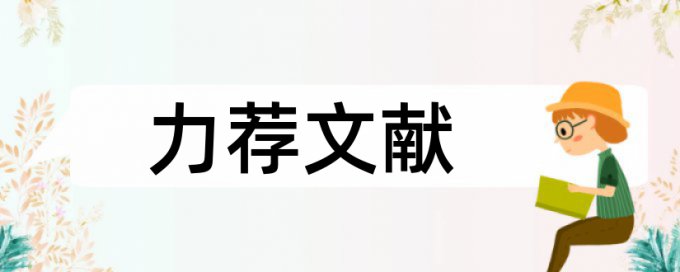 力荐文献